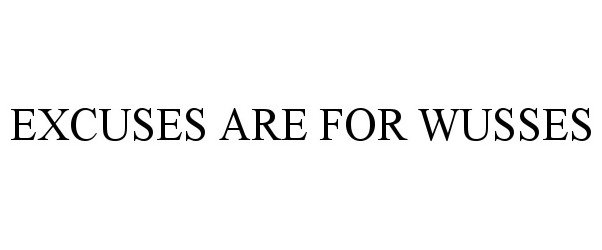 EXCUSES ARE FOR WUSSES